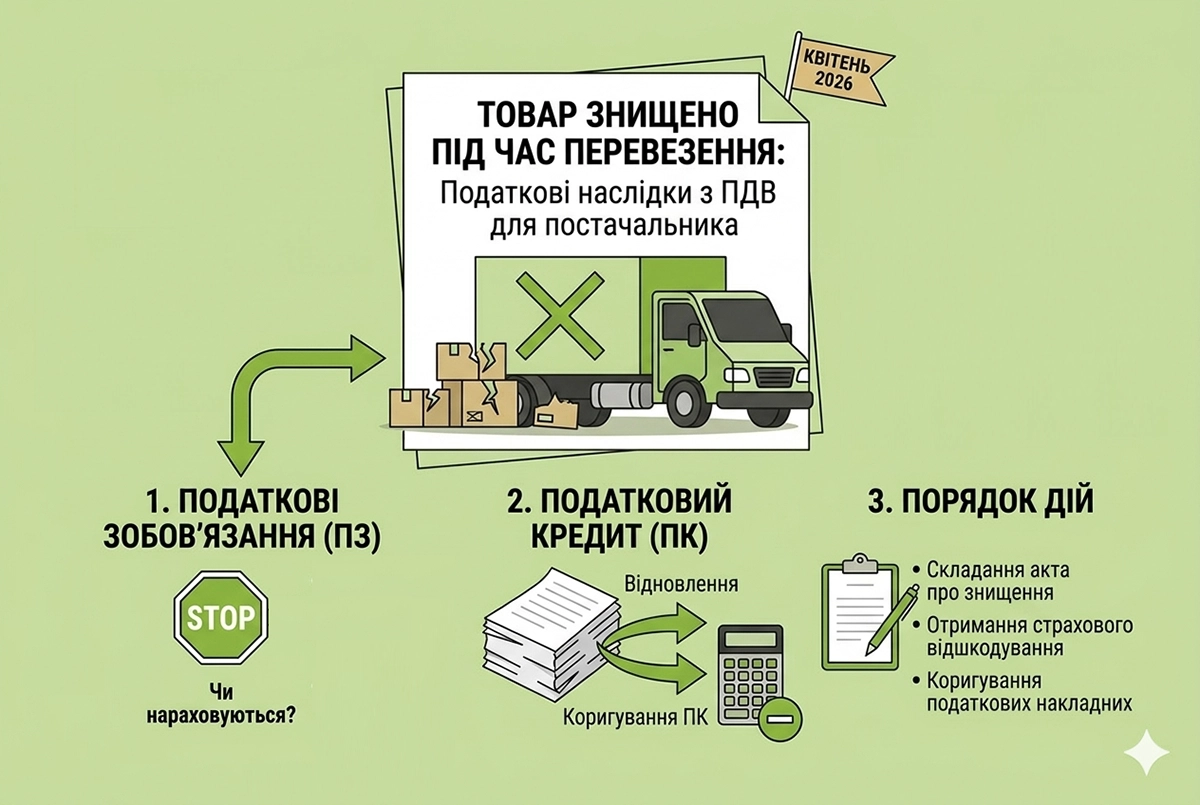 КВІТЕНЬ 2026

ТОВАР ЗНИЩЕНО ПІД ЧАС ПЕРЕВЕЗЕННЯ:
Податкові наслідки з ПДВ для постачальника

1. ПОДАТКОВІ ЗОБОВ'ЯЗАННЯ (ПЗ)

STOP

Чи нараховуються?

2. ПОДАТКОВИЙ КРЕДИТ (ПК)

Відновлення

Коригування ПК

3. ПОРЯДОК ДІЙ

• Складання акта про знищення
• Отримання страхового відшкодування
• Коригування податкових накладних